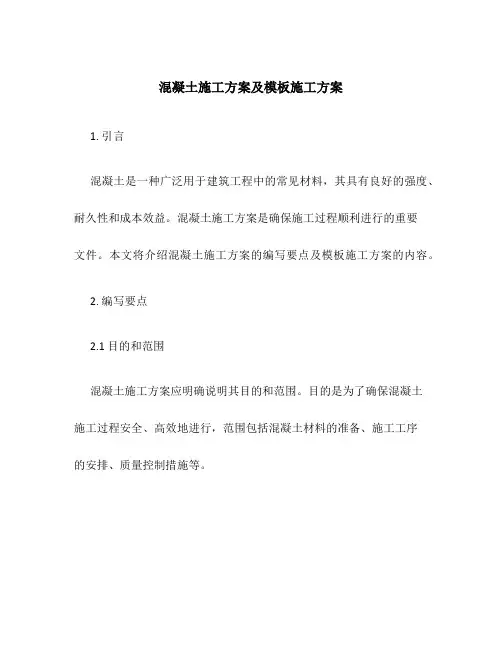 混凝土施工方案及模板施工方案

1. 引言

混凝土是一种广泛用于建筑工程中的常见材料，其具有良好的强度、耐久性和成本效益。混凝土施工方案是确保施工过程顺利进行的重要文件。本文将介绍混凝土施工方案的编写要点及模板施工方案的内容。

2. 编写要点

2.1 目的和范围

混凝土施工方案应明确说明其目的和范围。目的是为了确保混凝土施工过程安全、高效地进行，范围包括混凝土材料的准备、施工工序的安排、质量控制措施等。